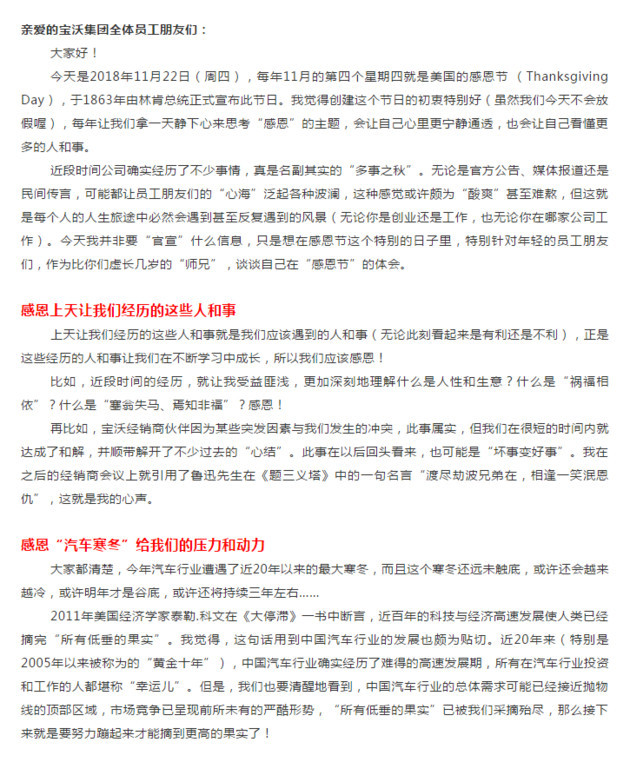 亲爱的宝沃集团全体员工朋友们：

大家好！

今天是2018年11月22日（周四），每年11月的第四个星期四就是美国的感恩节（Thanksgiving Day），于1863年由林肯总统正式宣布此节日。我觉得创建这个节日的初衷特别好（虽然我们今天不会放假喔），每年让我们拿一天静下心来思考“感恩”的主题，会让自己心里更宁静通透，也会让自己看懂更多的人和事。

近段时间公司确实经历了不少事情，真是名副其实的“多事之秋”。无论是官方公告、媒体报道还是民间传言，可能都让员工朋友们的“心海”泛起各种波澜，这种感觉或许颇为“酸爽”甚至难熬，但这就是每个人的人生旅途中必然会遇到甚至反复遇到的风景（无论你是创业还是工作，也无论你在哪家公司工作）。今天我并非要“官宣”什么信息，只是想在感恩节这个特别的日子里，特别针对年轻的员工朋友们，作为比你们虚长几岁的“师兄”，谈谈自己在“感恩节”的体会。

感恩上天让我们经历的这些人和事

上天让我们经历的这些人和事就是我们应该遇到的人和事（无论此刻看起来是有利还是不利），正是这些经历的人和事让我们在不断学习中成长，所以我们应该感恩！

比如，近段时间的经历，就让我受益匪浅，更加深刻地理解什么是人性和生意？什么是“祸福相依”？什么是“塞翁失马、焉知非福”？感恩！

再比如，宝沃经销商伙伴因为某些突发因素与我们发生的冲突，此事属实，但我们在很短的时间内就达成了和解，并顺带解开了不少过去的“心结”。此事在以后回头看来，也可能是“坏事变好事”。我在之后的经销商会议上就引用了鲁迅先生在《题三义塔》中的一句名言“渡尽劫波兄弟在，相逢一笑泯恩仇”，这就是我的心声。

感恩“汽车寒冬”给我们的压力和动力

大家都清楚，今年汽车行业遭遇了近20年以来的最大寒冬，而且这个寒冬还远未触底，或许还会越来越冷，或许明年才是谷底，或许还将持续三年左右……

2011年美国经济学家泰勒.科文在《大停滞》一书中断言，近百年的科技与经济高速发展使人类已经摘完“所有低垂的果实”。我觉得，这句话用到中国汽车行业的发展也颇为贴切。近20年来（特别是2005年以来被称为的“黄金十年”），中国汽车行业确实经历了难得的高速发展期，所有在汽车行业投资和工作的人都堪称“幸运儿”。但是，我们也要清醒地看到，中国汽车行业的总体需求可能已经接近抛物线的顶部区域，市场竞争已呈现前所未有的严酷形势，“所有低垂的果实”已被我们采摘殆尽，那么接下来就是要努力蹦起来才能摘到更高的果实了！